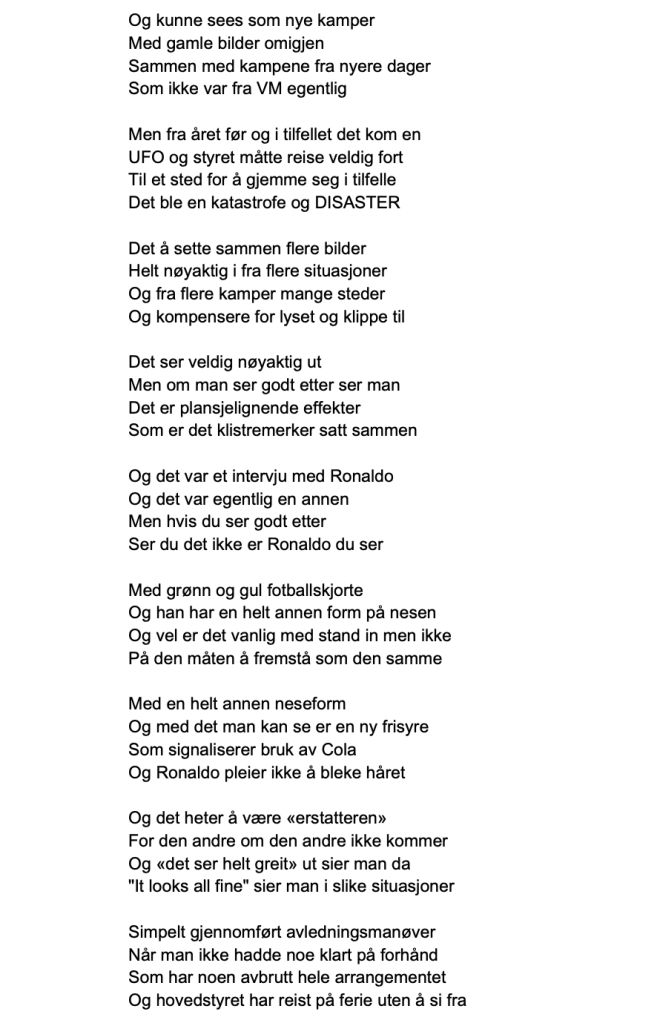 Og kunne sees som nye kamper
Med gamle bilder omigjen
Sammen med kampene fra nyere dager
Som ikke var fra VM egentlig

Men fra året før og i tilfellet det kom en
UFO og styret måtte reise veldig fort
Til et sted for å gjemme seg i tilfelle
Det ble en katastrofe og DISASTER

Det å sette sammen flere bilder
Helt nøyaktig i fra flere situasjoner
Og fra flere kamper mange steder
Og kompensere for lyset og klippe til

Det ser veldig nøyaktig ut
Men om man ser godt etter ser man
Det er plansjelignende effekter
Som er det klistremerker satt sammen

Og det var et intervju med Ronaldo
Og det var egentlig en annen
Men hvis du ser godt etter
Ser du det ikke er Ronaldo du ser

Med grønn og gul fotballskjorte
Og han har en helt annen form på nesen
Og vel er det vanlig med stand in men ikke
På den måten å fremstå som den samme

Med en helt annen neseform
Og med det man kan se er en ny frisyre
Som signaliserer bruk av Cola
Og Ronaldo pleier ikke å bleke håret

Og det heter å være «erstatteren»
For den andre om den andre ikke kommer
Og «det ser helt greit» ut sier man da
"It looks all fine" sier man i slike situasjoner

Simpelt gjennomført avledningsmanøver
Når man ikke hadde noe klart på forhånd
Som har noen avbrutt hele arrangementet
Og hovedstyret har reist på ferie uten å si fra